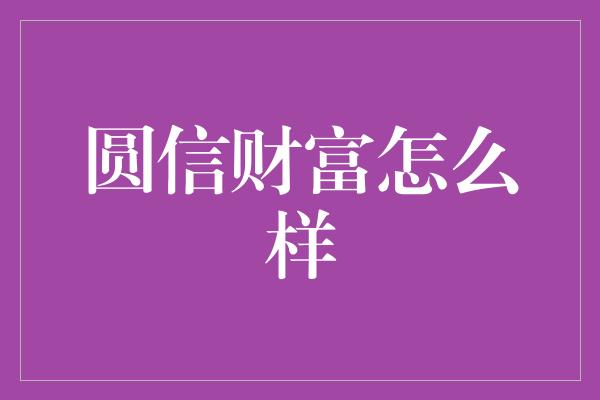 圆信财富怎么样